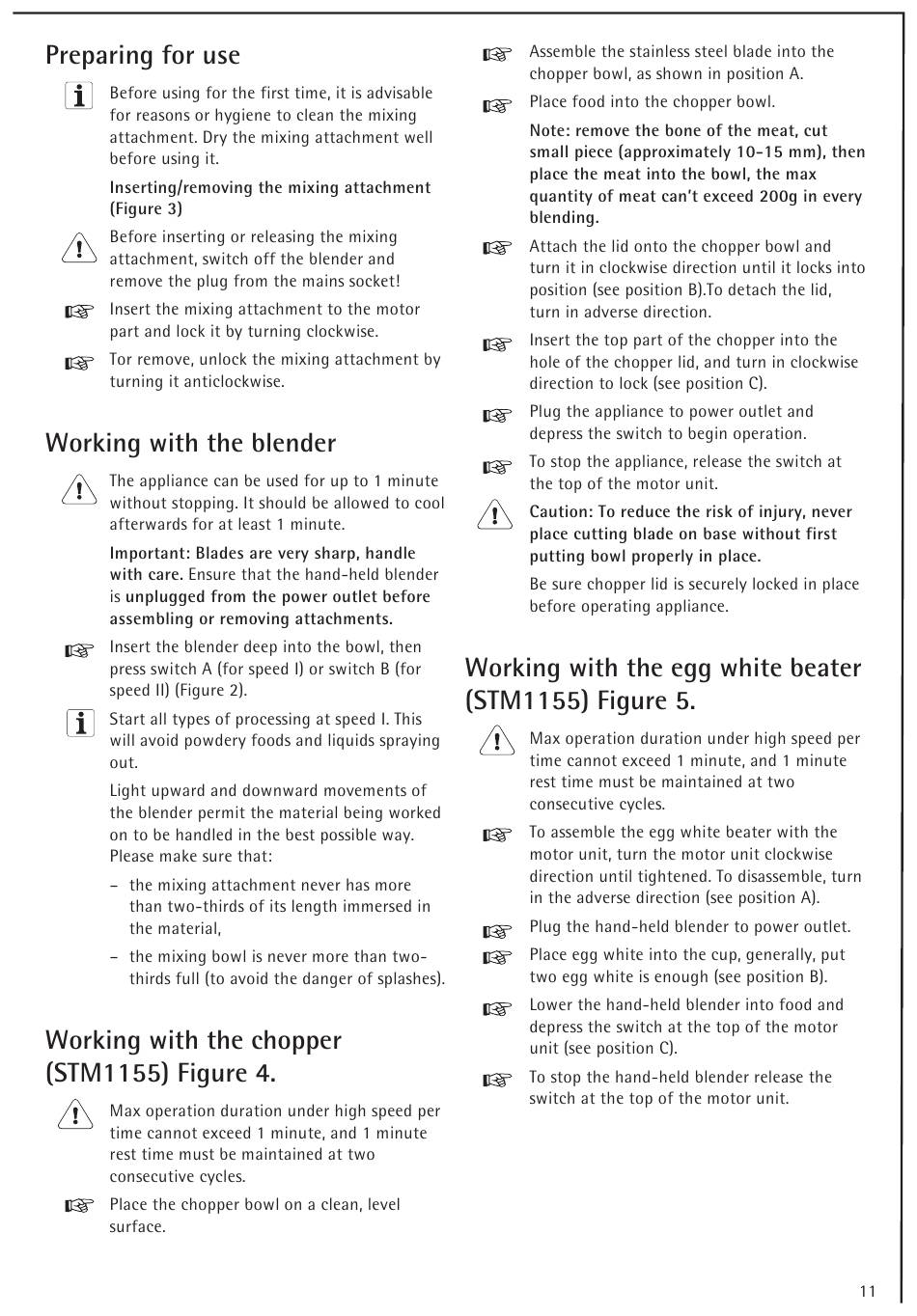 Preparing for use

Before using for the first time, it is advisable for reasons or hygiene to clean the mixing attachment. Dry the mixing attachment well before using it.

Inserting/removing the mixing attachment (Figure 3)

Before inserting or releasing the mixing attachment, switch off the blender and remove the plug from the mains socket!

Insert the mixing attachment to the motor part and lock it by turning clockwise.

Tor remove, unlock the mixing attachment by turning it anticlockwise.

Working with the blender

The appliance can be used for up to 1 minute without stopping. It should be allowed to cool afterwards for at least 1 minute.

Important: Blades are very sharp, handle with care. Ensure that the hand-held blender is unplugged from the power outlet before assembling or removing attachments.

Insert the blender deep into the bowl, then press switch A (for speed I) or switch B (for speed II) (Figure 2).

Start all types of processing at speed I. This will avoid powdery foods and liquids spraying out.

Light upward and downward movements of the blender permit the material being worked on to be handled in the best possible way. Please make sure that:

– the mixing attachment never has more than two-thirds of its length immersed in the material,

– the mixing bowl is never more than two-thirds full (to avoid the danger of splashes).

Working with the chopper (STM1155) Figure 4.

Max operation duration under high speed per time cannot exceed 1 minute, and 1 minute rest time must be maintained at two consecutive cycles.

Place the chopper bowl on a clean, level surface.

Assemble the stainless steel blade into the chopper bowl, as shown in position A.

Place food into the chopper bowl.

Note: remove the bone of the meat, cut small piece (approximately 10-15 mm), then place the meat into the bowl, the max quantity of meat can't exceed 200g in every blending.

Attach the lid onto the chopper bowl and turn it in clockwise direction until it locks into position (see position B).To detach the lid, turn in adverse direction.

Insert the top part of the chopper into the hole of the chopper lid, and turn in clockwise direction to lock (see position C).

Plug the appliance to power outlet and depress the switch to begin operation.

To stop the appliance, release the switch at the top of the motor unit.

Caution: To reduce the risk of injury, never place cutting blade on base without first putting bowl properly in place.

Be sure chopper lid is securely locked in place before operating appliance.

Working with the egg white beater (STM1155) Figure 5.

Max operation duration under high speed per time cannot exceed 1 minute, and 1 minute rest time must be maintained at two consecutive cycles.

To assemble the egg white beater with the motor unit, turn the motor unit clockwise direction until tightened. To disassemble, turn in the adverse direction (see position A).

Plug the hand-held blender to power outlet.

Place egg white into the cup, generally, put two egg white is enough (see position B).

Lower the hand-held blender into food and depress the switch at the top of the motor unit (see position C).

To stop the hand-held blender release the switch at the top of the motor unit.

11